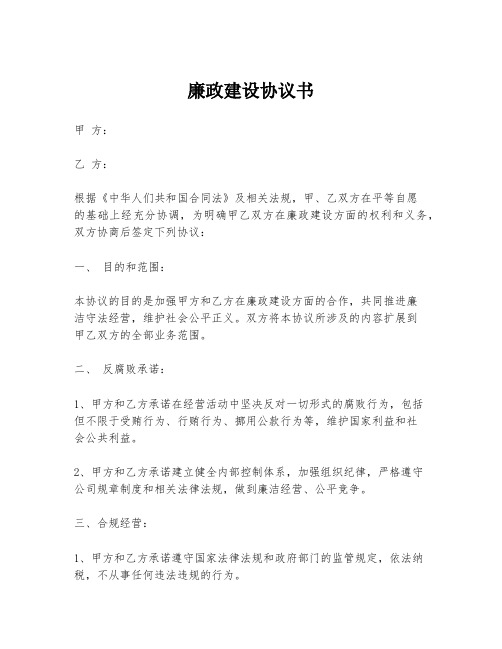 廉政建设协议书

甲 方：

乙 方：

根据《中华人们共和国合同法》及相关法规，甲、乙双方在平等自愿的基础上经充分协调，为明确甲乙双方在廉政建设方面的权利和义务，双方协商后签定下列协议：

一、 目的和范围：

本协议的目的是加强甲方和乙方在廉政建设方面的合作，共同推进廉洁守法经营，维护社会公平正义。双方将本协议所涉及的内容扩展到甲乙双方的全部业务范围。

二、 反腐败承诺：

1、甲方和乙方承诺在经营活动中坚决反对一切形式的腐败行为，包括但不限于受贿行为、行贿行为、挪用公款行为等，维护国家利益和社会公共利益。

2、甲方和乙方承诺建立健全内部控制体系，加强组织纪律，严格遵守公司规章制度和相关法律法规，做到廉洁经营、公平竞争。

三、合规经营：

1、甲方和乙方承诺遵守国家法律法规和政府部门的监管规定，依法纳税，不从事任何违法违规的行为。